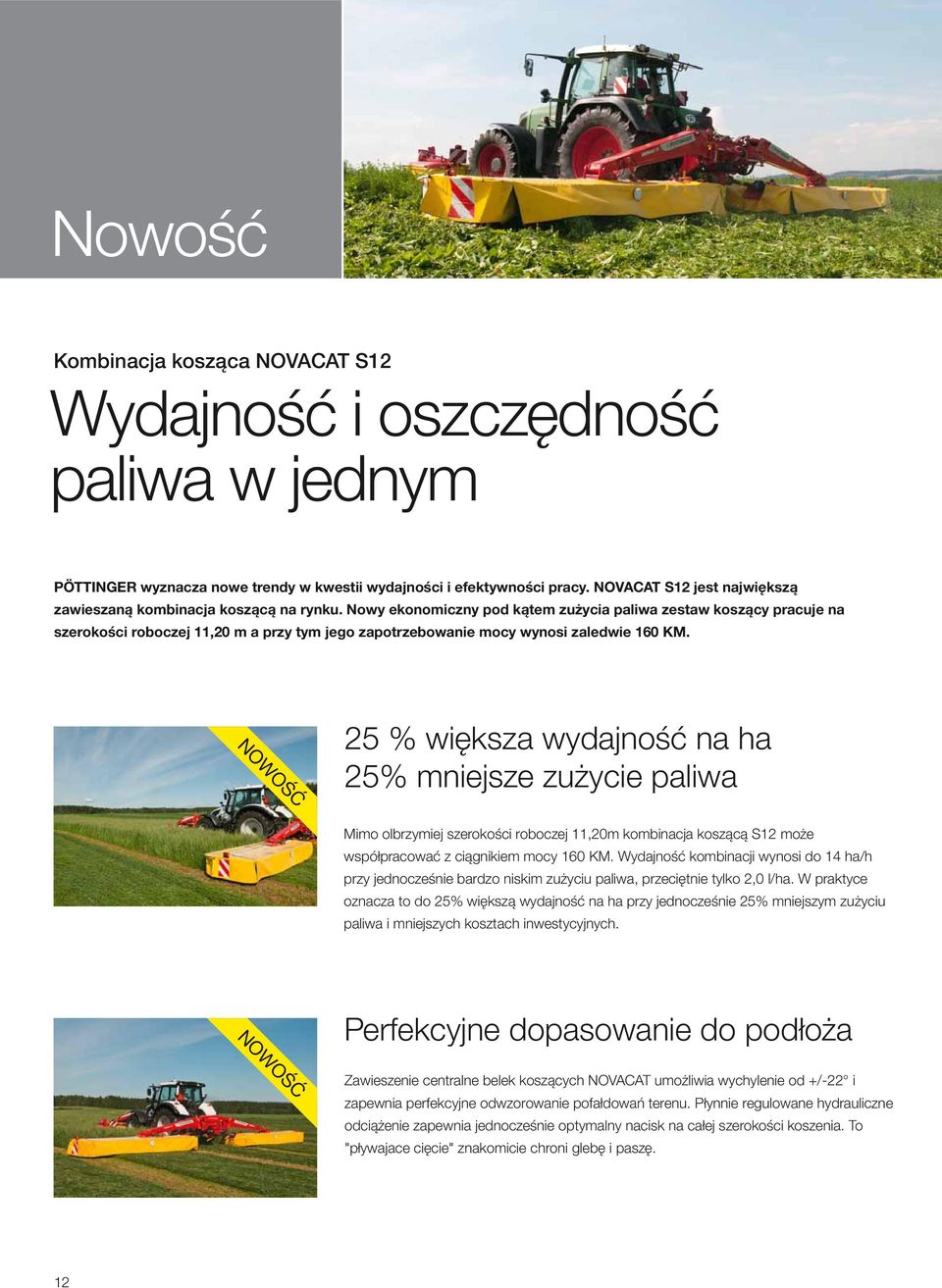 Nowość

Kombinacja kosząca NOVACAT S12

Wydajność i oszczędność paliwa w jednym

PÖTTINGER wyznacza nowe trendy w kwestii wydajności i efektywności pracy. NOVACAT S12 jest największą zawieszaną kombinacja koszącą na rynku. Nowy ekonomiczny pod kątem zużycia paliwa zestaw koszący pracuje na szerokości roboczej 11,20 m a przy tym jego zapotrzebowanie mocy wynosi zaledwie 160 KM.

NOWOŚĆ

25 % większa wydajność na ha
25% mniejsze zużycie paliwa

Mimo olbrzymiej szerokości roboczej 11,20m kombinacja koszącą S12 może współpracować z ciągnikiem mocy 160 KM. Wydajność kombinacji wynosi do 14 ha/h przy jednocześnie bardzo niskim zużyciu paliwa, przeciętnie tylko 2,0 l/ha. W praktyce oznacza to do 25% większą wydajność na ha przy jednocześnie 25% mniejszym zużyciu paliwa i mniejszych kosztach inwestycyjnych.

NOWOŚĆ

Perfekcyjne dopasowanie do podłoża

Zawieszenie centralne belek koszących NOVACAT umożliwia wychylenie od +/-22° i zapewnia perfekcyjne odwzorowanie pofałdowań terenu. Płynnie regulowane hydrauliczne odciążenie zapewnia jednocześnie optymalny nacisk na całej szerokości koszenia. To "pływajace cięcie" znakomicie chroni glebę i paszę.

12